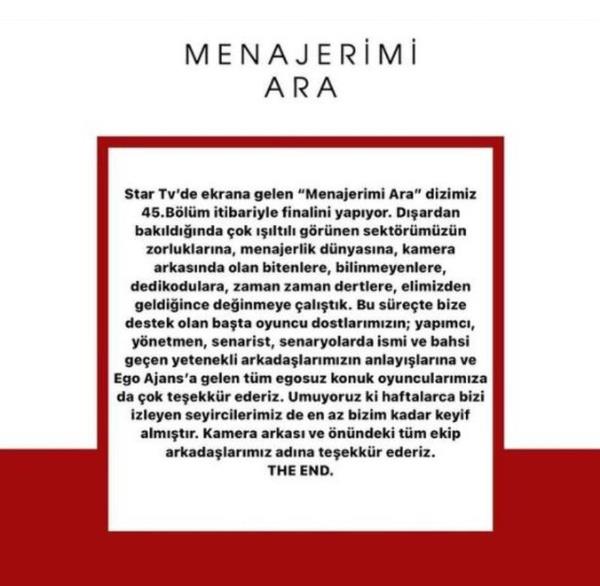 MENAJERİMİ
ARA

Star Tv'de ekrana gelen "Menajerimi Ara" dizimiz 45.Bölüm itibariyle finalini yapıyor. Dışardan bakıldığında çok ışıltılı görünen sektörümüzün zorluklarına, menajerlik dünyasına, kamera arkasında olan bitenlere, bilinmeyenlere, dedikodulara, zaman zaman dertlere, elimizden geldiğince değinmeye çalıştık. Bu süreçte bize destek olan başta oyuncu dostlarımızın; yapımcı, yönetmen, senarist, senaryolarda ismi ve bahsi geçen yetenekli arkadaşlarımızın anlayışlarına ve Ego Ajans'a gelen tüm egosuz konuk oyuncularımıza da çok teşekkür ederiz. Umuyoruz ki haftalarca bizi izleyen seyircilerimiz de en az bizim kadar keyif almıştır. Kamera arkası ve önündeki tüm ekip arkadaşlarımız adına teşekkür ederiz.
THE END.